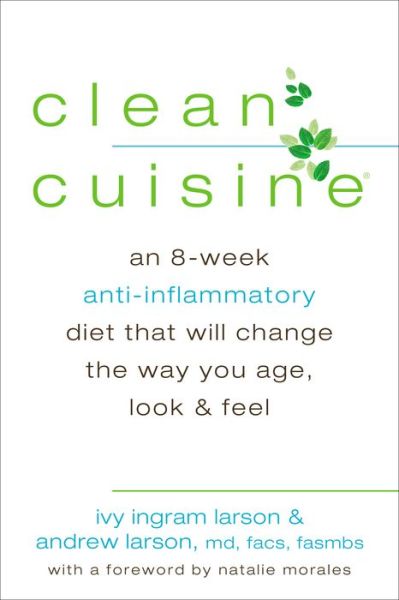 clean cuisine®

an 8-week anti-inflammatory diet that will change the way you age, look & feel

ivy ingram larson & andrew larson, md, facs, fasmbs

with a foreword by natalie morales